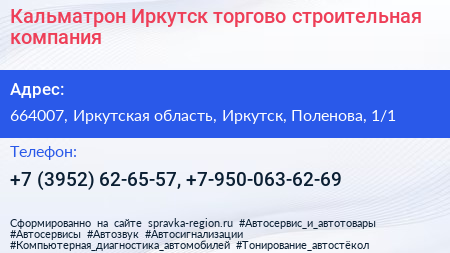 Кальматрон Иркутск торгово строительная компания

Адрес:

664007, Иркутская область, Иркутск, Поленова, 1/1

Телефон:

+7 (3952) 62-65-57, +7-950-063-62-69

Сформированно на сайте spravka-region.ru #Автосервис_и_автотовары #Автосервисы #Автозвук #Автосигнализации #Компьютерная_диагностика_автомобилей #Тонирование_автостёкол